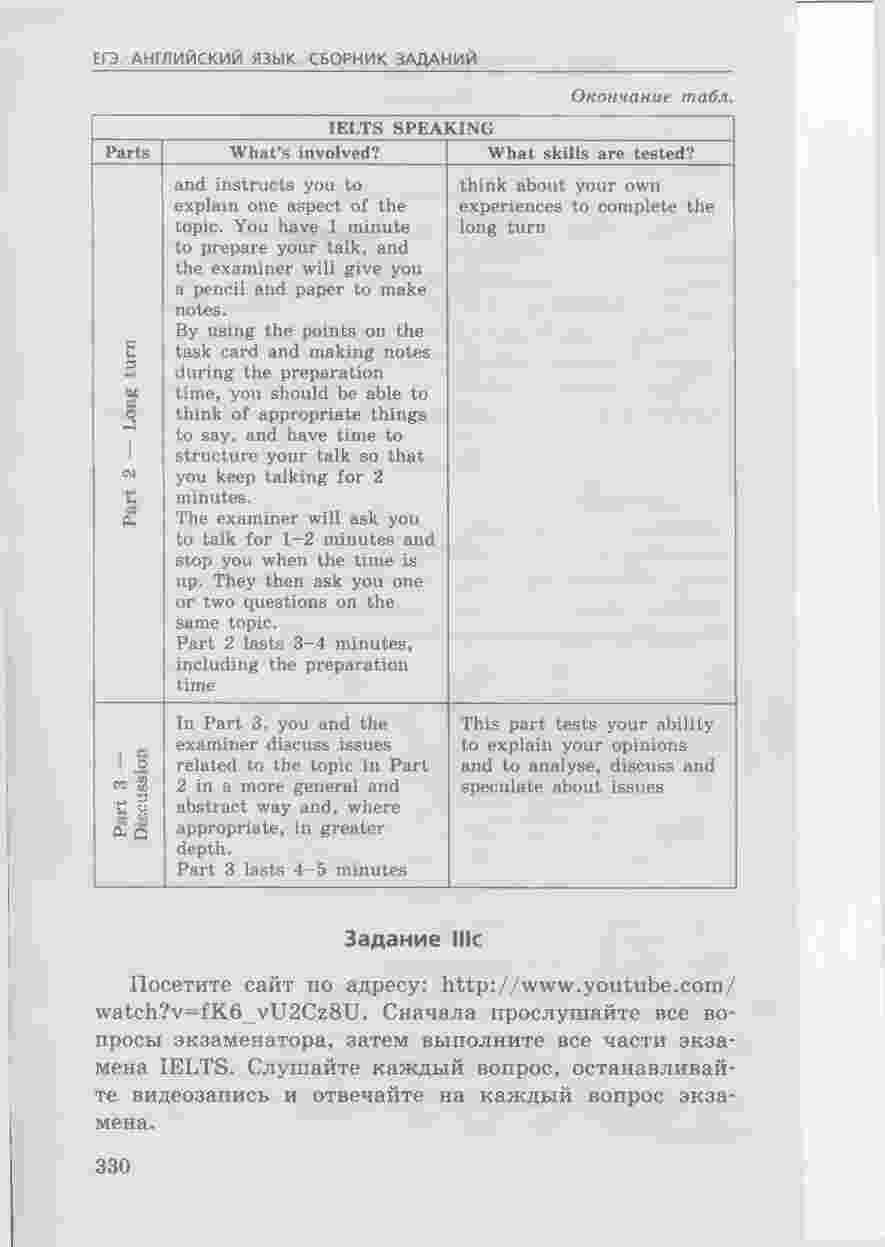 ЕГЭ. АНГЛИЙСКИЙ ЯЗЫК. СБОРНИК ЗАДАНИЙ

Окончание табл.

| IELTS SPEAKING | | |
|---|---|---|
| Parts | What's involved? | What skills are tested? |
| Part 2 — Long turn | and instructs you to explain one aspect of the topic. You have 1 minute to prepare your talk, and the examiner will give you a pencil and paper to make notes. By using the points on the task card and making notes during the preparation time, you should be able to think of appropriate things to say, and have time to structure your talk so that you keep talking for 2 minutes. The examiner will ask you to talk for 1–2 minutes and stop you when the time is up. They then ask you one or two questions on the same topic. Part 2 lasts 3–4 minutes, including the preparation time | think about your own experiences to complete the long turn |
| Part 3 — Discussion | In Part 3, you and the examiner discuss issues related to the topic in Part 2 in a more general and abstract way and, where appropriate, in greater depth. Part 3 lasts 4–5 minutes | This part tests your ability to explain your opinions and to analyse, discuss and speculate about issues |

Задание IIIc

Посетите сайт по адресу: http://www.youtube.com/watch?v=fK6_vU2Cz8U. Сначала прослушайте все вопросы экзаменатора, затем выполните все части экзамена IELTS. Слушайте каждый вопрос, останавливайте видеозапись и отвечайте на каждый вопрос экзамена.

330